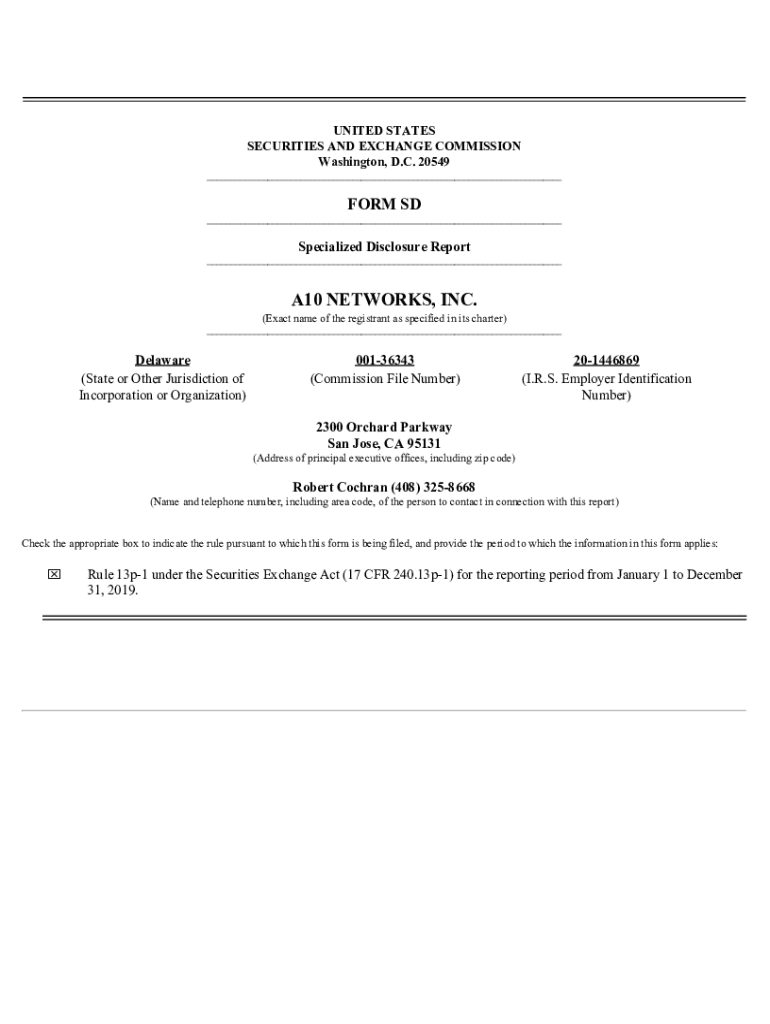 UNITED STATES
SECURITIES AND EXCHANGE COMMISSION
Washington, D.C. 20549

FORM SD

Specialized Disclosure Report

A10 NETWORKS, INC.
(Exact name of the registrant as specified in its charter)

| Delaware | 001-36343 | 20-1446869 |
|---|---|---|
| (State or Other Jurisdiction of Incorporation or Organization) | (Commission File Number) | (I.R.S. Employer Identification Number) |

2300 Orchard Parkway
San Jose, CA 95131
(Address of principal executive offices, including zip code)

Robert Cochran (408) 325-8668
(Name and telephone number, including area code, of the person to contact in connection with this report)

Check the appropriate box to indicate the rule pursuant to which this form is being filed, and provide the period to which the information in this form applies:

☒ Rule 13p-1 under the Securities Exchange Act (17 CFR 240.13p-1) for the reporting period from January 1 to December 31, 2019.